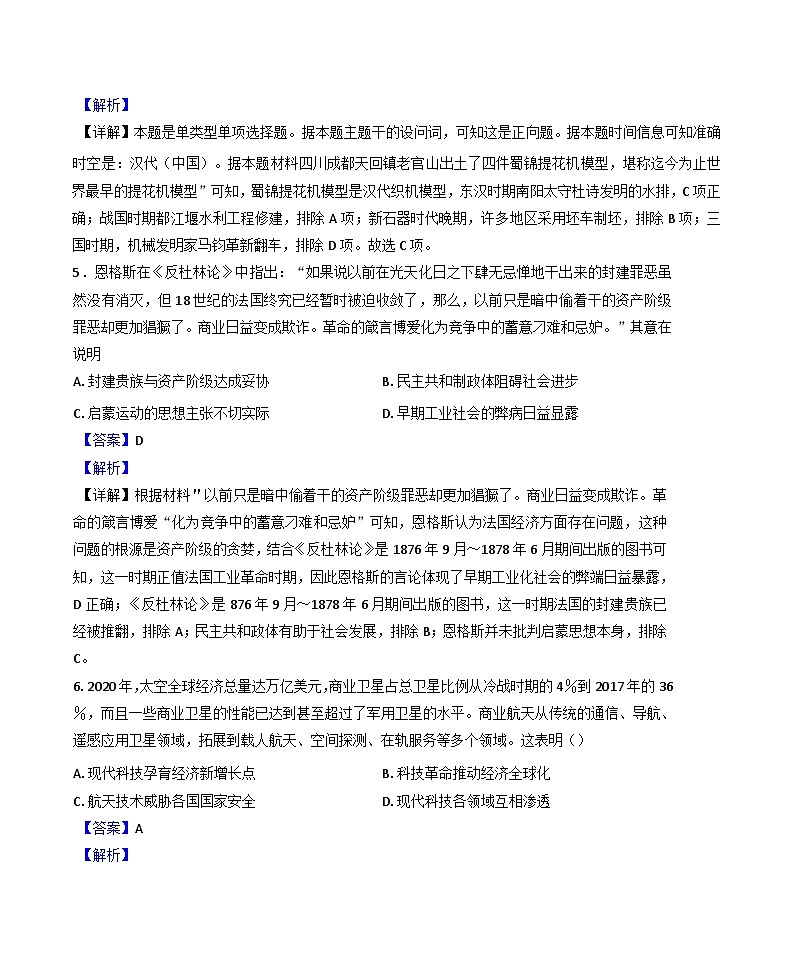 【解析】

【详解】本题是单类型单项选择题。据本题主题干的设问词，可知这是正向题。据本题时间信息可知准确时空是：汉代（中国）。据本题材料四川成都天回镇老官山出土了四件蜀锦提花机模型，堪称迄今为止世界最早的提花机模型”可知，蜀锦提花机模型是汉代织机模型，东汉时期南阳太守杜诗发明的水排，C项正确；战国时期都江堰水利工程修建，排除A项；新石器时代晚期，许多地区采用坯车制坯，排除B项；三国时期，机械发明家马钧革新翻车，排除D项。故选C项。

5．恩格斯在《反杜林论》中指出：“如果说以前在光天化日之下肆无忌惮地干出来的封建罪恶虽然没有消灭，但18世纪的法国终究已经暂时被迫收敛了，那么，以前只是暗中偷着干的资产阶级罪恶却更加猖獗了。商业日益变成欺诈。革命的箴言博爱化为竞争中的蓄意刁难和忌妒。”其意在说明

A. 封建贵族与资产阶级达成妥协
B. 民主共和制政体阻碍社会进步
C. 启蒙运动的思想主张不切实际
D. 早期工业社会的弊病日益显露

【答案】D

【解析】

【详解】根据材料"以前只是暗中偷着干的资产阶级罪恶却更加猖獗了。商业日益变成欺诈。革命的箴言博爱“化为竞争中的蓄意刁难和忌妒”可知，恩格斯认为法国经济方面存在问题，这种问题的根源是资产阶级的贪婪，结合《反杜林论》是1876年9月～1878年6月期间出版的图书可知，这一时期正值法国工业革命时期，因此恩格斯的言论体现了早期工业化社会的弊端日益暴露，D正确；《反杜林论》是876年9月～1878年6月期间出版的图书，这一时期法国的封建贵族已经被推翻，排除A；民主共和政体有助于社会发展，排除B；恩格斯并未批判启蒙思想本身，排除C。

6. 2020年,太空全球经济总量达万亿美元,商业卫星占总卫星比例从冷战时期的4%到2017年的36%，而且一些商业卫星的性能已达到甚至超过了军用卫星的水平。商业航天从传统的通信、导航、遥感应用卫星领域，拓展到载人航天、空间探测、在轨服务等多个领域。这表明（）

A. 现代科技孕育经济新增长点
B. 科技革命推动经济全球化
C. 航天技术威胁各国国家安全
D. 现代科技各领域互相渗透

【答案】A

【解析】